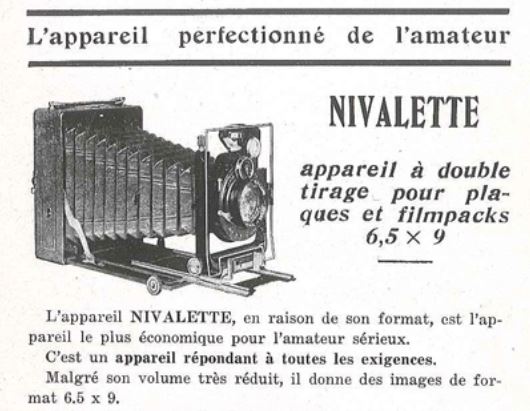 L'appareil perfectionné de l'amateur

NIVALETTE

appareil à double tirage pour plaques et filmpacks 6,5 × 9

L'appareil NIVALETTE, en raison de son format, est l'appareil le plus économique pour l'amateur sérieux.

C'est un appareil répondant à toutes les exigences.

Malgré son volume très réduit, il donne des images de format 6.5 x 9.